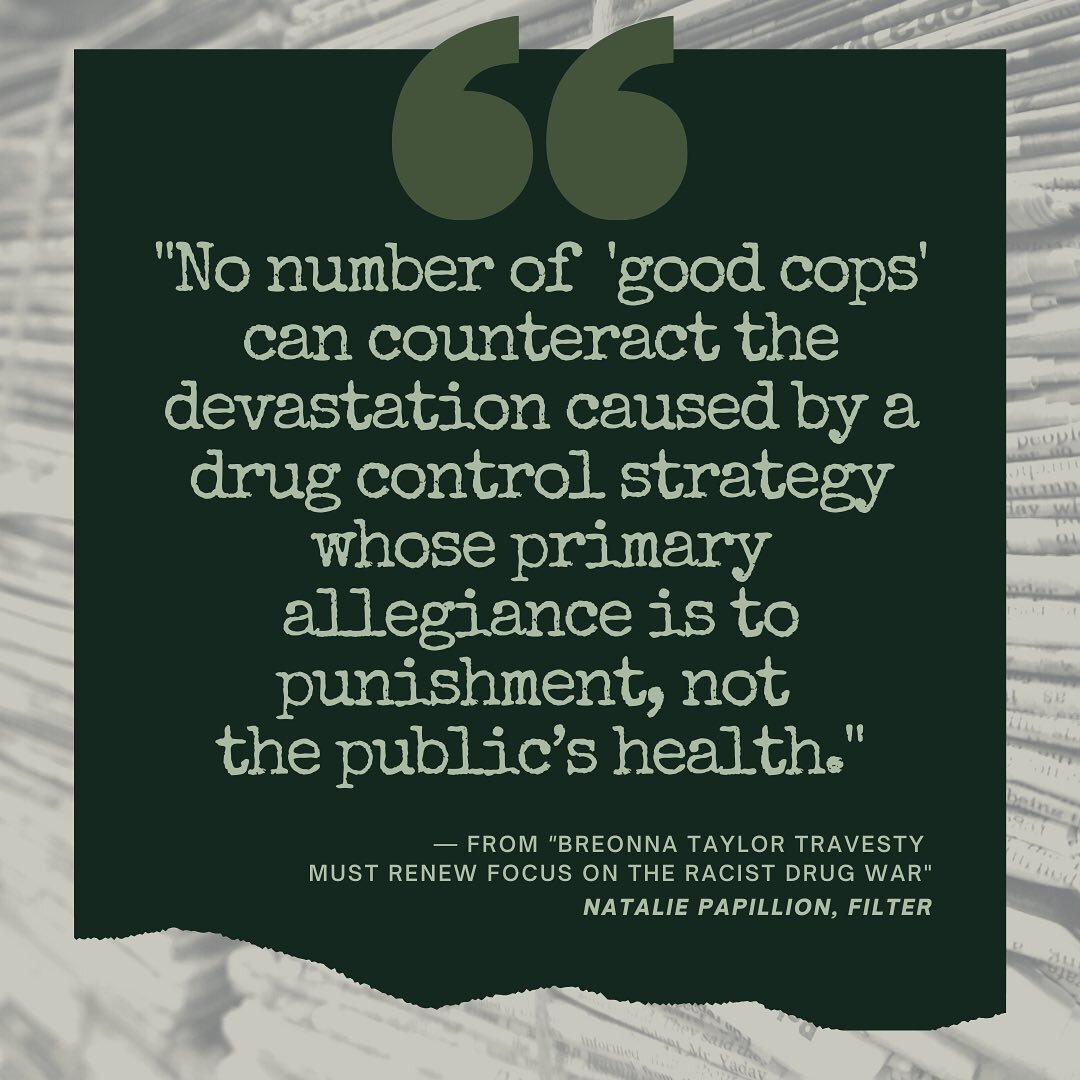 "No number of 'good cops' can counteract the devastation caused by a drug control strategy whose primary allegiance is to punishment, not the public's health."

— FROM "BREONNA TAYLOR TRAVESTY MUST RENEW FOCUS ON THE RACIST DRUG WAR"
NATALIE PAPILLION, FILTER